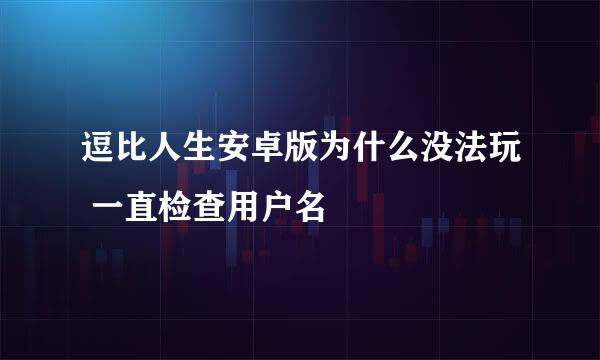 逗比人生安卓版为什么没法玩 一直检查用户名